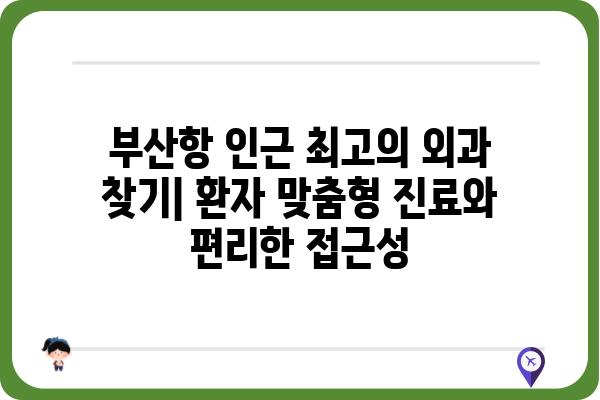 부산항 인근 최고의 외과 찾기| 환자 맞춤형 진료와 편리한 접근성